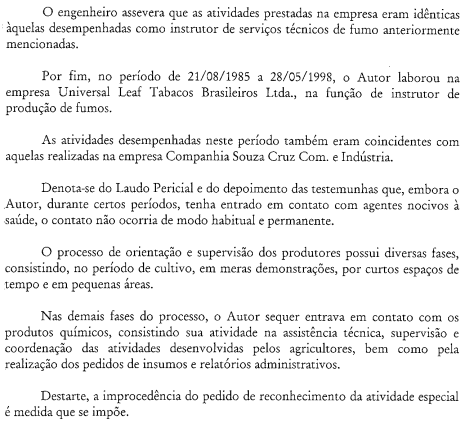 O engenheiro assevera que as atividades prestadas na empresa eram idênticas àquelas desempenhadas como instrutor de serviços técnicos de fumo anteriormente mencionadas.

Por fim, no período de 21/08/1985 a 28/05/1998, o Autor laborou na empresa Universal Leaf Tabacos Brasileiros Ltda., na função de instrutor de produção de fumos.

As atividades desempenhadas neste período também eram coincidentes com aquelas realizadas na empresa Companhia Souza Cruz Com. e Indústria.

Denota-se do Laudo Pericial e do depoimento das testemunhas que, embora o Autor, durante certos períodos, tenha entrado em contato com agentes nocivos à saúde, o contato não ocorria de modo habitual e permanente.

O processo de orientação e supervisão dos produtores possui diversas fases, consistindo, no período de cultivo, em meras demonstrações, por curtos espaços de tempo e em pequenas áreas.

Nas demais fases do processo, o Autor sequer entrava em contato com os produtos químicos, consistindo sua atividade na assistência técnica, supervisão e coordenação das atividades desenvolvidas pelos agricultores, bem como pela realização dos pedidos de insumos e relatórios administrativos.

Destarte, a improcedência do pedido de reconhecimento da atividade especial é medida que se impõe.